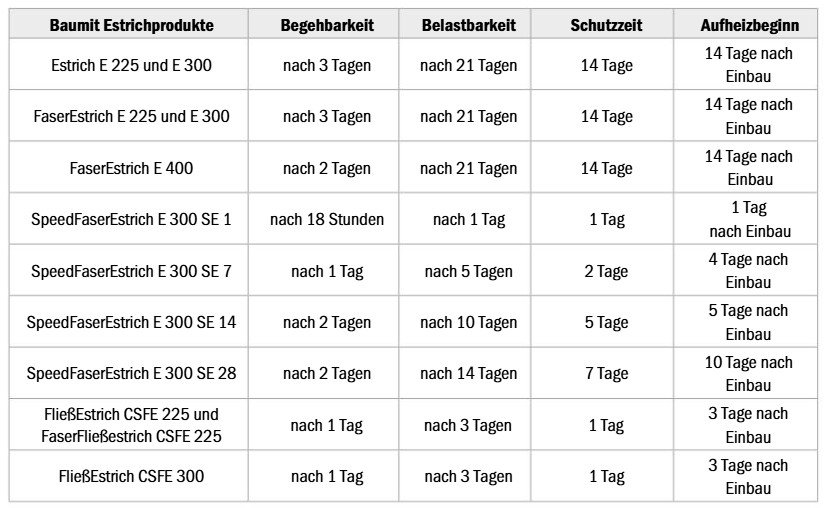 | Baumit Estrichprodukte | Begehbarkeit | Belastbarkeit | Schutzzeit | Aufheizbeginn |
|---|---|---|---|---|
| Estrich E 225 und E 300 | nach 3 Tagen | nach 21 Tagen | 14 Tage | 14 Tage nach Einbau |
| FaserEstrich E 225 und E 300 | nach 3 Tagen | nach 21 Tagen | 14 Tage | 14 Tage nach Einbau |
| FaserEstrich E 400 | nach 2 Tagen | nach 21 Tagen | 14 Tage | 14 Tage nach Einbau |
| SpeedFaserEstrich E 300 SE 1 | nach 18 Stunden | nach 1 Tag | 1 Tag | 1 Tag nach Einbau |
| SpeedFaserEstrich E 300 SE 7 | nach 1 Tag | nach 5 Tagen | 2 Tage | 4 Tage nach Einbau |
| SpeedFaserEstrich E 300 SE 14 | nach 2 Tagen | nach 10 Tagen | 5 Tage | 5 Tage nach Einbau |
| SpeedFaserEstrich E 300 SE 28 | nach 2 Tagen | nach 14 Tagen | 7 Tage | 10 Tage nach Einbau |
| FließEstrich CSFE 225 und FaserFließestrich CSFE 225 | nach 1 Tag | nach 3 Tagen | 1 Tag | 3 Tage nach Einbau |
| FließEstrich CSFE 300 | nach 1 Tag | nach 3 Tagen | 1 Tag | 3 Tage nach Einbau |